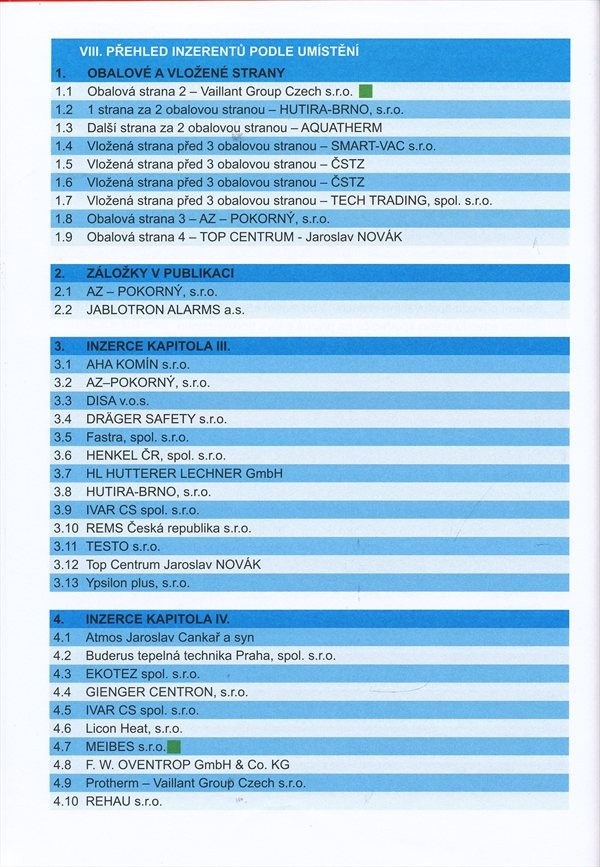 VIII. PŘEHLED INZERENTŮ PODLE UMÍSTĚNÍ

| 1. | OBALOVÉ A VLOŽENÉ STRANY |
|---|---|
| 1.1 | Obalová strana 2 – Vaillant Group Czech s.r.o. |
| 1.2 | 1 strana za 2 obalovou stranou – HUTIRA-BRNO, s.r.o. |
| 1.3 | Další strana za 2 obalovou stranou – AQUATHERM |
| 1.4 | Vložená strana před 3 obalovou stranou – SMART-VAC s.r.o. |
| 1.5 | Vložená strana před 3 obalovou stranou – ČSTZ |
| 1.6 | Vložená strana před 3 obalovou stranou – ČSTZ |
| 1.7 | Vložená strana před 3 obalovou stranou – TECH TRADING, spol. s.r.o. |
| 1.8 | Obalová strana 3 – AZ – POKORNÝ, s.r.o. |
| 1.9 | Obalová strana 4 – TOP CENTRUM - Jaroslav NOVÁK |

| 2. | ZÁLOŽKY V PUBLIKACI |
|---|---|
| 2.1 | AZ – POKORNÝ, s.r.o. |
| 2.2 | JABLOTRON ALARMS a.s. |

| 3. | INZERCE KAPITOLA III. |
|---|---|
| 3.1 | AHA KOMÍN s.r.o. |
| 3.2 | AZ–POKORNÝ, s.r.o. |
| 3.3 | DISA v.o.s. |
| 3.4 | DRÄGER SAFETY s.r.o. |
| 3.5 | Fastra, spol. s.r.o. |
| 3.6 | HENKEL ČR, spol. s.r.o. |
| 3.7 | HL HUTTERER LECHNER GmbH |
| 3.8 | HUTIRA-BRNO, s.r.o. |
| 3.9 | IVAR CS spol. s.r.o. |
| 3.10 | REMS Česká republika s.r.o. |
| 3.11 | TESTO s.r.o. |
| 3.12 | Top Centrum Jaroslav NOVÁK |
| 3.13 | Ypsilon plus, s.r.o. |

| 4. | INZERCE KAPITOLA IV. |
|---|---|
| 4.1 | Atmos Jaroslav Cankař a syn |
| 4.2 | Buderus tepelná technika Praha, spol. s.r.o. |
| 4.3 | EKOTEZ spol. s.r.o. |
| 4.4 | GIENGER CENTRON, s.r.o. |
| 4.5 | IVAR CS spol. s.r.o. |
| 4.6 | Licon Heat, s.r.o. |
| 4.7 | MEIBES s.r.o. |
| 4.8 | F. W. OVENTROP GmbH & Co. KG |
| 4.9 | Protherm – Vaillant Group Czech s.r.o. |
| 4.10 | REHAU s.r.o. |